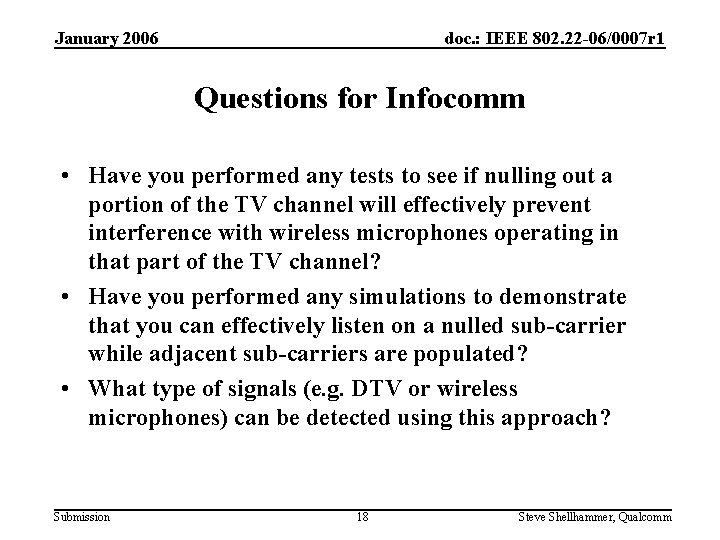 January 2006

doc.: IEEE 802.22-06/0007r1

Questions for Infocomm

• Have you performed any tests to see if nulling out a portion of the TV channel will effectively prevent interference with wireless microphones operating in that part of the TV channel?

• Have you performed any simulations to demonstrate that you can effectively listen on a nulled sub-carrier while adjacent sub-carriers are populated?

• What type of signals (e.g. DTV or wireless microphones) can be detected using this approach?

Submission

18

Steve Shellhammer, Qualcomm